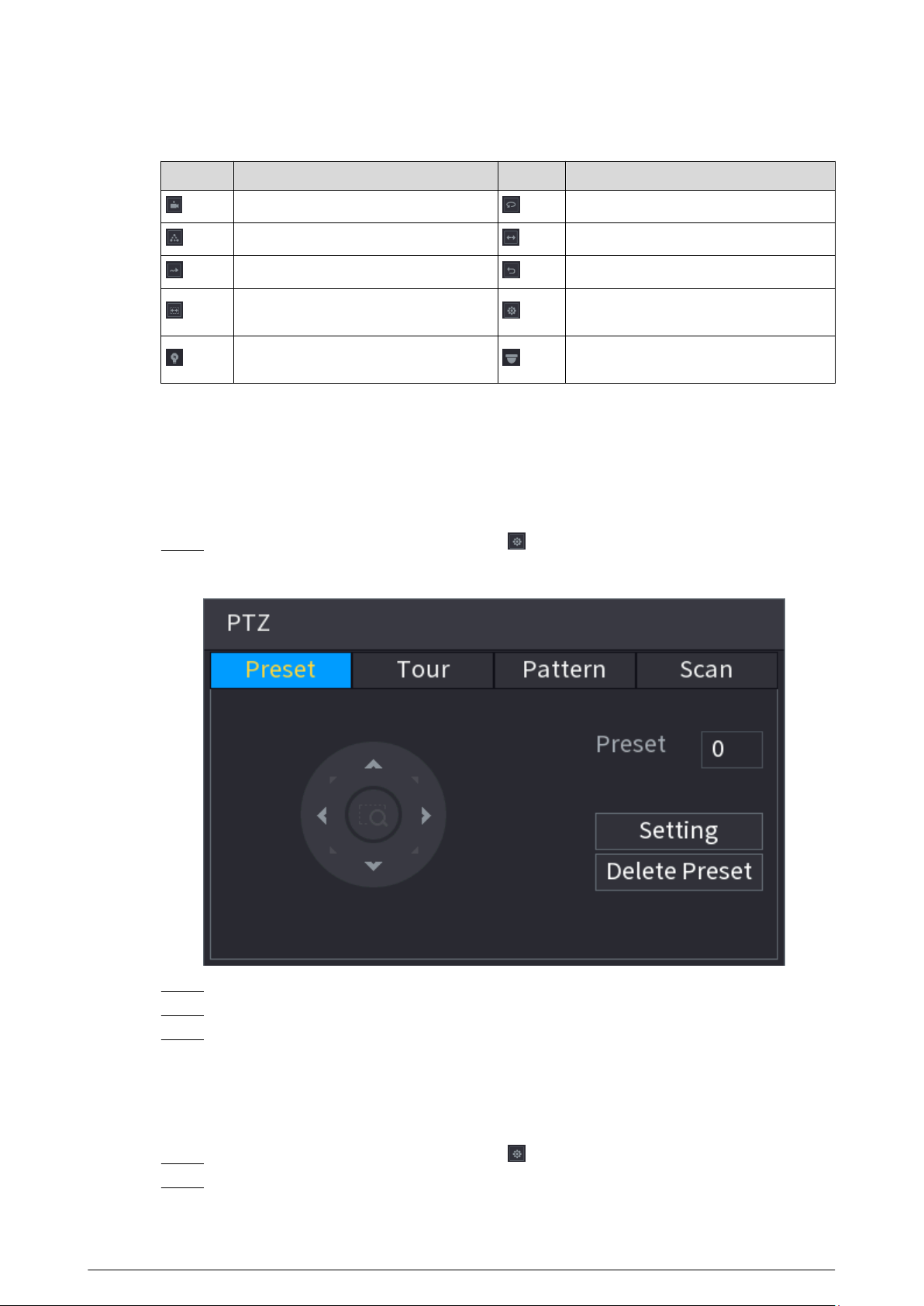 PTZ

Preset

Tour

Pattern

Scan

Preset

0

Setting

Delete Preset